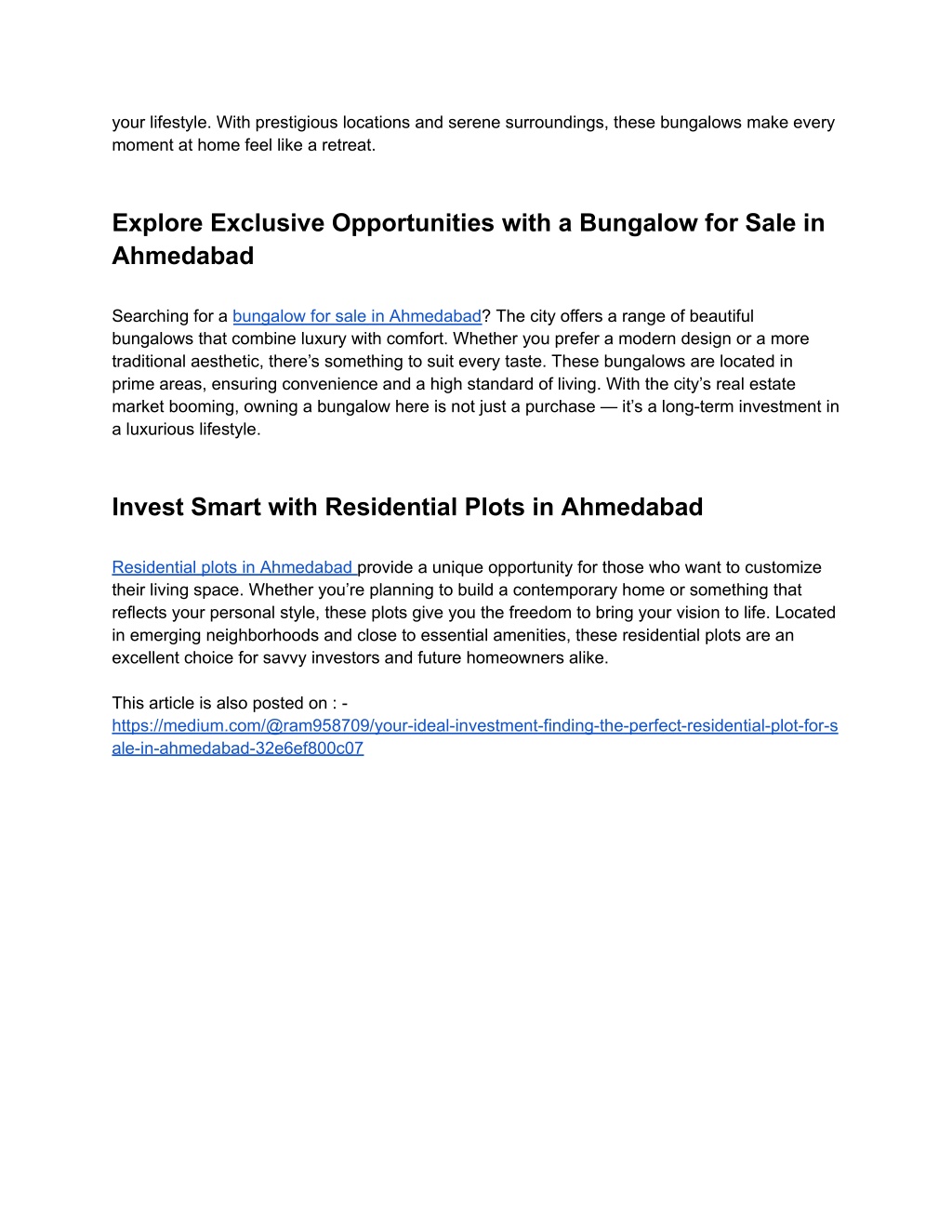 your lifestyle. With prestigious locations and serene surroundings, these bungalows make every moment at home feel like a retreat.

Explore Exclusive Opportunities with a Bungalow for Sale in Ahmedabad

Searching for a bungalow for sale in Ahmedabad? The city offers a range of beautiful bungalows that combine luxury with comfort. Whether you prefer a modern design or a more traditional aesthetic, there's something to suit every taste. These bungalows are located in prime areas, ensuring convenience and a high standard of living. With the city's real estate market booming, owning a bungalow here is not just a purchase — it's a long-term investment in a luxurious lifestyle.

Invest Smart with Residential Plots in Ahmedabad

Residential plots in Ahmedabad provide a unique opportunity for those who want to customize their living space. Whether you're planning to build a contemporary home or something that reflects your personal style, these plots give you the freedom to bring your vision to life. Located in emerging neighborhoods and close to essential amenities, these residential plots are an excellent choice for savvy investors and future homeowners alike.

This article is also posted on : - https://medium.com/@ram958709/your-ideal-investment-finding-the-perfect-residential-plot-for-sale-in-ahmedabad-32e6ef800c07